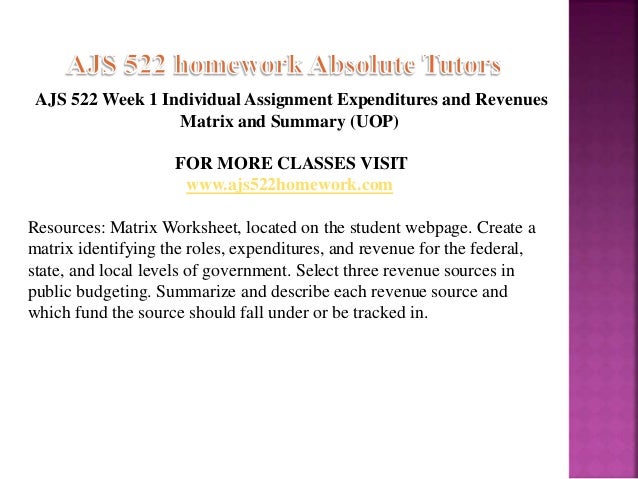 AJS 522 homework Absolute Tutors

AJS 522 Week 1 Individual Assignment Expenditures and Revenues Matrix and Summary (UOP)

FOR MORE CLASSES VISIT
www.ajs522homework.com

Resources: Matrix Worksheet, located on the student webpage. Create a matrix identifying the roles, expenditures, and revenue for the federal, state, and local levels of government. Select three revenue sources in public budgeting. Summarize and describe each revenue source and which fund the source should fall under or be tracked in.